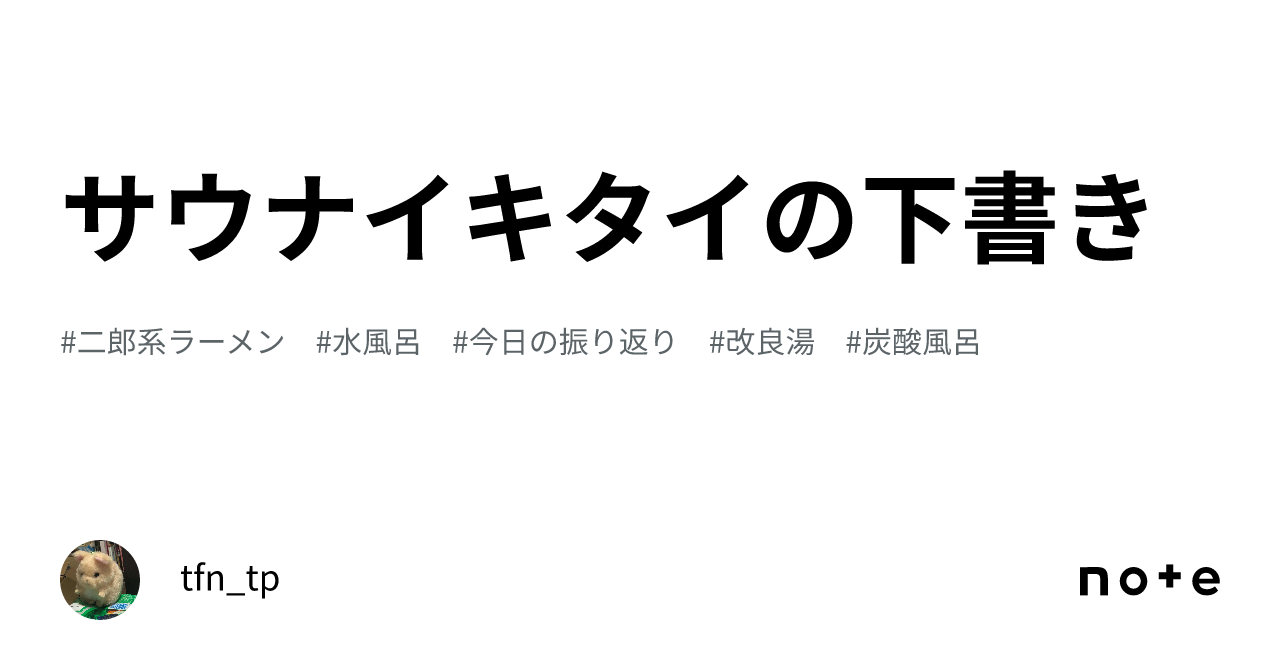 サウナイキタイの下書き

#二郎系ラーメン #水風呂 #今日の振り返り #改良湯 #炭酸風呂

tfn_tp

note